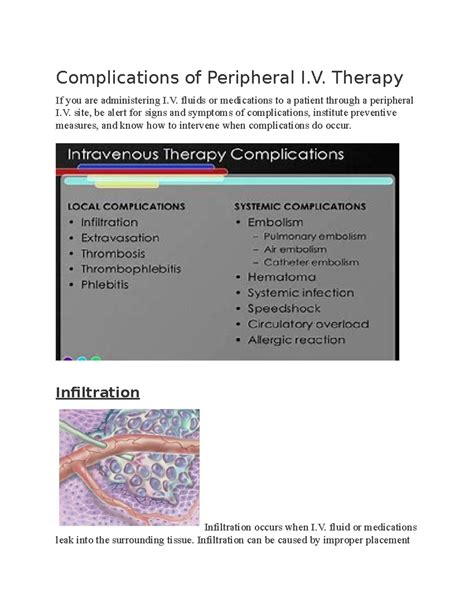 Complications of Peripheral I.V. Therapy

If you are administering I.V. fluids or medications to a patient through a peripheral I.V. site, be alert for signs and symptoms of complications, institute preventive measures, and know how to intervene when complications do occur.

Intravenous Therapy Complications

LOCAL COMPLICATIONS
• Infiltration
• Extravasation
• Thrombosis
• Thrombophlebitis
• Phlebitis

SYSTEMIC COMPLICATIONS
• Embolism
– Pulmonary embolism
– Air embolism
– Catheter embolism
• Hematoma
• Systemic infection
• Speedshock
• Circulatory overload
• Allergic reaction

Infiltration

Infiltration occurs when I.V. fluid or medications leak into the surrounding tissue. Infiltration can be caused by improper placement